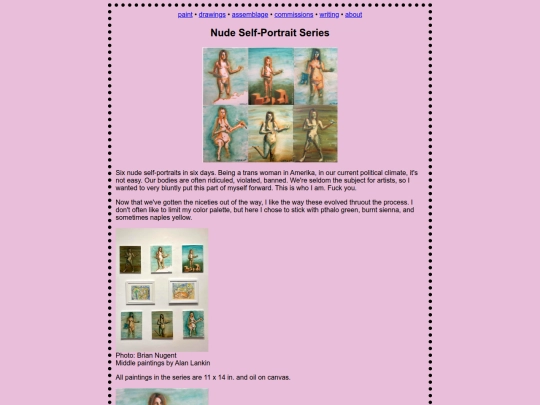 paint • drawings • assemblage • commissions • writing • about

Nude Self-Portrait Series

Six nude self-portraits in six days. Being a trans woman in Amerika, in our current political climate, it's not easy. Our bodies are often ridiculed, violated, banned. We're seldom the subject for artists, so I wanted to very bluntly put this part of myself forward. This is who I am. Fuck you.

Now that we've gotten the niceties out of the way, I like the way these evolved thruout the process. I don't often like to limit my color palette, but here I chose to stick with pthalo green, burnt sienna, and sometimes naples yellow.

Photo: Brian Nugent
Middle paintings by Alan Lankin

All paintings in the series are 11 x 14 in. and oil on canvas.